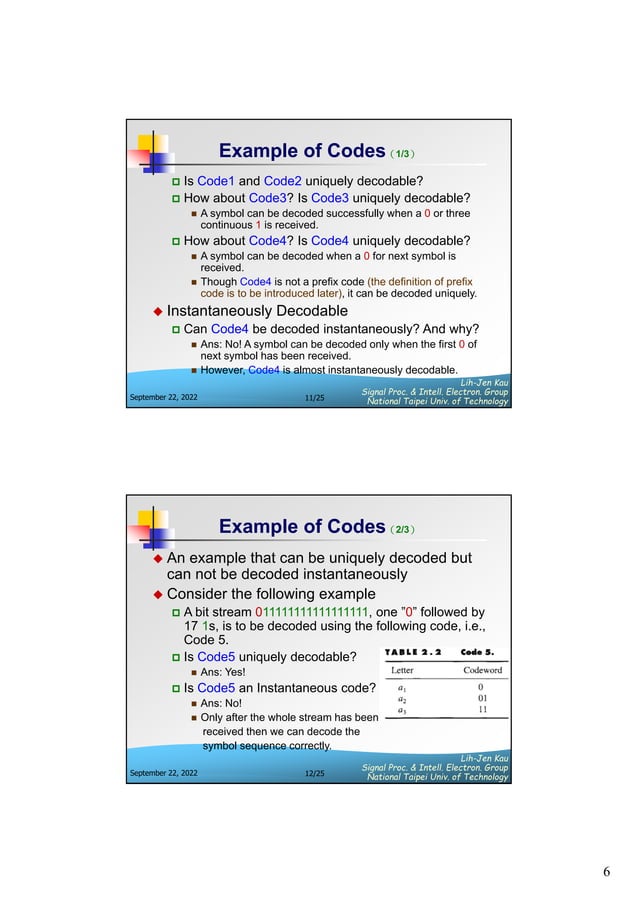 Example of Codes (1/3)

Is Code1 and Code2 uniquely decodable?

How about Code3? Is Code3 uniquely decodable?

A symbol can be decoded successfully when a 0 or three continuous 1 is received.

How about Code4? Is Code4 uniquely decodable?

A symbol can be decoded when a 0 for next symbol is received.

Though Code4 is not a prefix code (the definition of prefix code is to be introduced later), it can be decoded uniquely.

Instantaneously Decodable

Can Code4 be decoded instantaneously? And why?

Ans: No! A symbol can be decoded only when the first 0 of next symbol has been received.

However, Code4 is almost instantaneously decodable.

September 22, 2022 11/25 Lih-Jen Kau Signal Proc. & Intell. Electron. Group National Taipei Univ. of Technology

Example of Codes (2/3)

An example that can be uniquely decoded but can not be decoded instantaneously

Consider the following example

A bit stream 011111111111111111, one "0" followed by 17 1s, is to be decoded using the following code, i.e., Code 5.

Is Code5 uniquely decodable?

Ans: Yes!

Is Code5 an Instantaneous code?

Ans: No!

Only after the whole stream has been received then we can decode the symbol sequence correctly.

TABLE 2.2 Code 5.

| Letter | Codeword |
|---|---|
| $a_1$ | 0 |
| $a_2$ | 01 |
| $a_3$ | 11 |

September 22, 2022 12/25 Lih-Jen Kau Signal Proc. & Intell. Electron. Group National Taipei Univ. of Technology

6